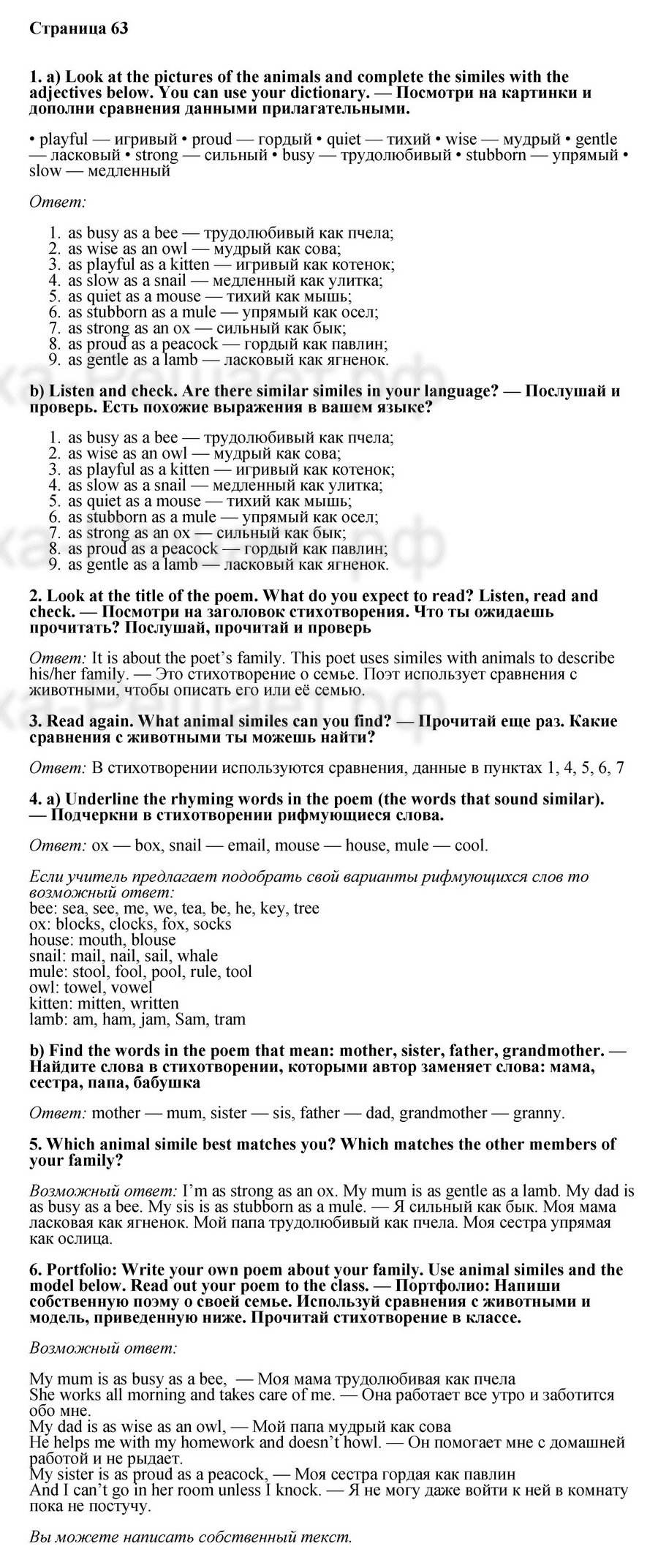 Страница 63

1. a) Look at the pictures of the animals and complete the similes with the adjectives below. You can use your dictionary. — Посмотри на картинки и дополни сравнения данными прилагательными.

• playful — игривый • proud — гордый • quiet — тихий • wise — мудрый • gentle — ласковый • strong — сильный • busy — трудолюбивый • stubborn — упрямый • slow — медленный

Ответ:

1. as busy as a bee — трудолюбивый как пчела;
2. as wise as an owl — мудрый как сова;
3. as playful as a kitten — игривый как котенок;
4. as slow as a snail — медленный как улитка;
5. as quiet as a mouse — тихий как мышь;
6. as stubborn as a mule — упрямый как осел;
7. as strong as an ox — сильный как бык;
8. as proud as a peacock — гордый как павлин;
9. as gentle as a lamb — ласковый как ягненок.

b) Listen and check. Are there similar similes in your language? — Послушай и проверь. Есть похожие выражения в вашем языке?

1. as busy as a bee — трудолюбивый как пчела;
2. as wise as an owl — мудрый как сова;
3. as playful as a kitten — игривый как котенок;
4. as slow as a snail — медленный как улитка;
5. as quiet as a mouse — тихий как мышь;
6. as stubborn as a mule — упрямый как осел;
7. as strong as an ox — сильный как бык;
8. as proud as a peacock — гордый как павлин;
9. as gentle as a lamb — ласковый как ягненок.

2. Look at the title of the poem. What do you expect to read? Listen, read and check. — Посмотри на заголовок стихотворения. Что ты ожидаешь прочитать? Послушай, прочитай и проверь

Ответ: It is about the poet's family. This poet uses similes with animals to describe his/her family. — Это стихотворение о семье. Поэт использует сравнения с животными, чтобы описать его или её семью.

3. Read again. What animal similes can you find? — Прочитай еще раз. Какие сравнения с животными ты можешь найти?

Ответ: В стихотворении используются сравнения, данные в пунктах 1, 4, 5, 6, 7

4. a) Underline the rhyming words in the poem (the words that sound similar). — Подчеркни в стихотворении рифмующиеся слова.

Ответ: ox — box, snail — email, mouse — house, mule — cool.

Если учитель предлагает подобрать свой варианты рифмующихся слов то возможный ответ:
bee: sea, see, me, we, tea, be, he, key, tree
ox: blocks, clocks, fox, socks
house: mouth, blouse
snail: mail, nail, sail, whale
mule: stool, fool, pool, rule, tool
owl: towel, vowel
kitten: mitten, written
lamb: am, ham, jam, Sam, tram

b) Find the words in the poem that mean: mother, sister, father, grandmother. — Найдите слова в стихотворении, которыми автор заменяет слова: мама, сестра, папа, бабушка

Ответ: mother — mum, sister — sis, father — dad, grandmother — granny.

5. Which animal simile best matches you? Which matches the other members of your family?

Возможный ответ: I'm as strong as an ox. My mum is as gentle as a lamb. My dad is as busy as a bee. My sis is as stubborn as a mule. — Я сильный как бык. Моя мама ласковая как ягненок. Мой папа трудолюбивый как пчела. Моя сестра упрямая как ослица.

6. Portfolio: Write your own poem about your family. Use animal similes and the model below. Read out your poem to the class. — Портфолио: Напиши собственную поэму о своей семье. Используй сравнения с животными и модель, приведенную ниже. Прочитай стихотворение в классе.

Возможный ответ:

My mum is as busy as a bee, — Моя мама трудолюбивая как пчела
She works all morning and takes care of me. — Она работает все утро и заботится обо мне.
My dad is as wise as an owl, — Мой папа мудрый как сова
He helps me with my homework and doesn't howl. — Он помогает мне с домашней работой и не рыдает.
My sister is as proud as a peacock, — Моя сестра гордая как павлин
And I can't go in her room unless I knock. — Я не могу даже войти к ней в комнату пока не постучу.

Вы можете написать собственный текст.